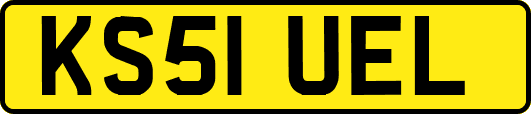 KS51 UEL